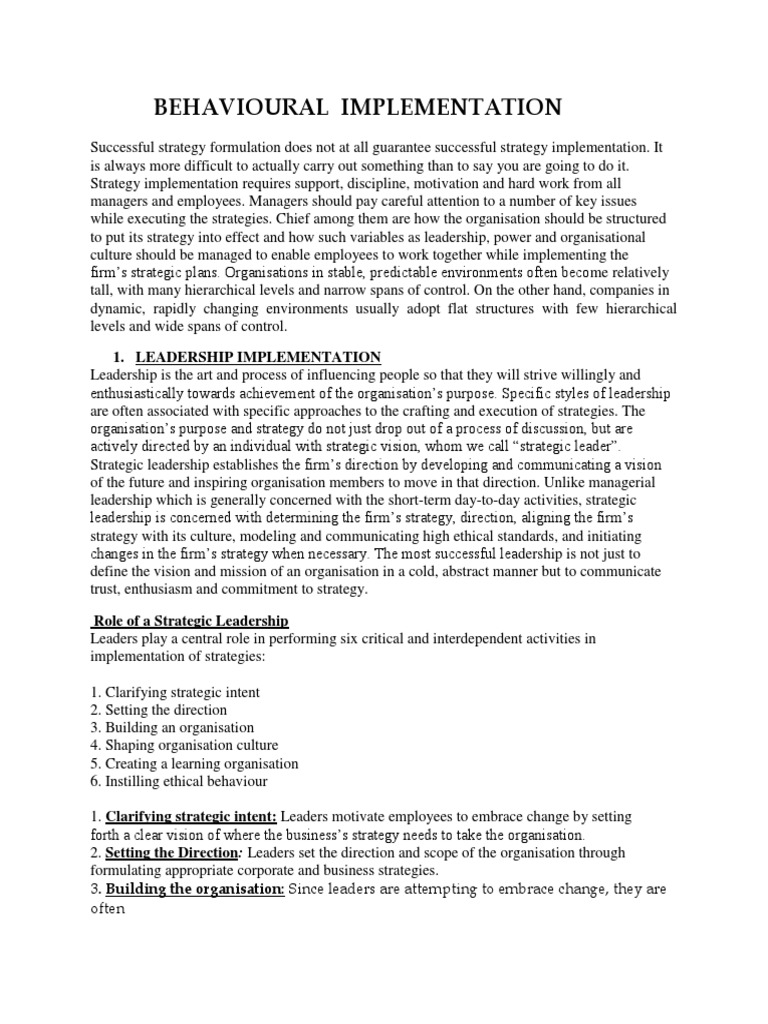 BEHAVIOURAL IMPLEMENTATION

Successful strategy formulation does not at all guarantee successful strategy implementation. It is always more difficult to actually carry out something than to say you are going to do it. Strategy implementation requires support, discipline, motivation and hard work from all managers and employees. Managers should pay careful attention to a number of key issues while executing the strategies. Chief among them are how the organisation should be structured to put its strategy into effect and how such variables as leadership, power and organisational culture should be managed to enable employees to work together while implementing the firm's strategic plans. Organisations in stable, predictable environments often become relatively tall, with many hierarchical levels and narrow spans of control. On the other hand, companies in dynamic, rapidly changing environments usually adopt flat structures with few hierarchical levels and wide spans of control.

1. LEADERSHIP IMPLEMENTATION
Leadership is the art and process of influencing people so that they will strive willingly and enthusiastically towards achievement of the organisation's purpose. Specific styles of leadership are often associated with specific approaches to the crafting and execution of strategies. The organisation's purpose and strategy do not just drop out of a process of discussion, but are actively directed by an individual with strategic vision, whom we call "strategic leader". Strategic leadership establishes the firm's direction by developing and communicating a vision of the future and inspiring organisation members to move in that direction. Unlike managerial leadership which is generally concerned with the short-term day-to-day activities, strategic leadership is concerned with determining the firm's strategy, direction, aligning the firm's strategy with its culture, modeling and communicating high ethical standards, and initiating changes in the firm's strategy when necessary. The most successful leadership is not just to define the vision and mission of an organisation in a cold, abstract manner but to communicate trust, enthusiasm and commitment to strategy.

Role of a Strategic Leadership
Leaders play a central role in performing six critical and interdependent activities in implementation of strategies:

1. Clarifying strategic intent
2. Setting the direction
3. Building an organisation
4. Shaping organisation culture
5. Creating a learning organisation
6. Instilling ethical behaviour

1. Clarifying strategic intent: Leaders motivate employees to embrace change by setting forth a clear vision of where the business's strategy needs to take the organisation.
2. Setting the Direction: Leaders set the direction and scope of the organisation through formulating appropriate corporate and business strategies.
3. Building the organisation: Since leaders are attempting to embrace change, they are often